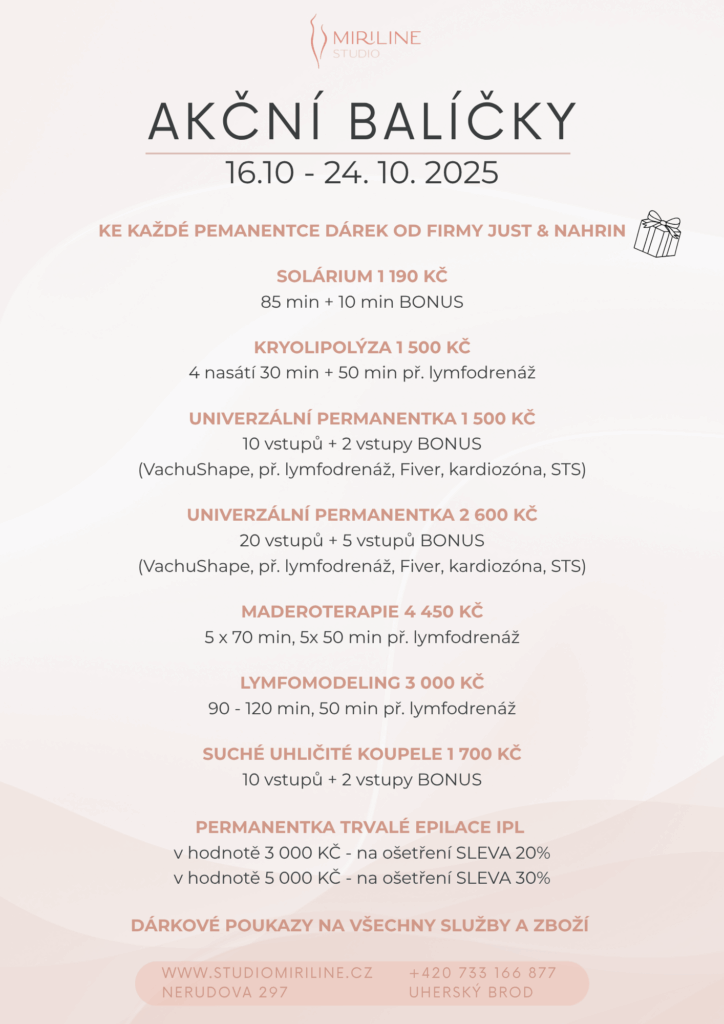 MIRILINE
STUDIO

AKČNÍ BALÍČKY
16.10 - 24. 10. 2025

KE KAŽDÉ PEMANENTCE DÁREK OD FIRMY JUST & NAHRIN

SOLÁRIUM 1 190 KČ
85 min + 10 min BONUS

KRYOLIPOLÝZA 1 500 KČ
4 nasátí 30 min + 50 min př. lymfodrenáž

UNIVERZÁLNÍ PERMANENTKA 1 500 KČ
10 vstupů + 2 vstupy BONUS
(VachuShape, př. lymfodrenáž, Fiver, kardiozóna, STS)

UNIVERZÁLNÍ PERMANENTKA 2 600 KČ
20 vstupů + 5 vstupů BONUS
(VachuShape, př. lymfodrenáž, Fiver, kardiozóna, STS)

MADEROTERAPIE 4 450 KČ
5 x 70 min, 5x 50 min př. lymfodrenáž

LYMFOMODELING 3 000 KČ
90 - 120 min, 50 min př. lymfodrenáž

SUCHÉ UHLIČITÉ KOUPELE 1 700 KČ
10 vstupů + 2 vstupy BONUS

PERMANENTKA TRVALÉ EPILACE IPL
v hodnotě 3 000 KČ - na ošetření SLEVA 20%
v hodnotě 5 000 KČ - na ošetření SLEVA 30%

DÁRKOVÉ POUKAZY NA VŠECHNY SLUŽBY A ZBOŽÍ

WWW.STUDIOMIRILINE.CZ
NERUDOVA 297
+420 733 166 877
UHERSKÝ BROD